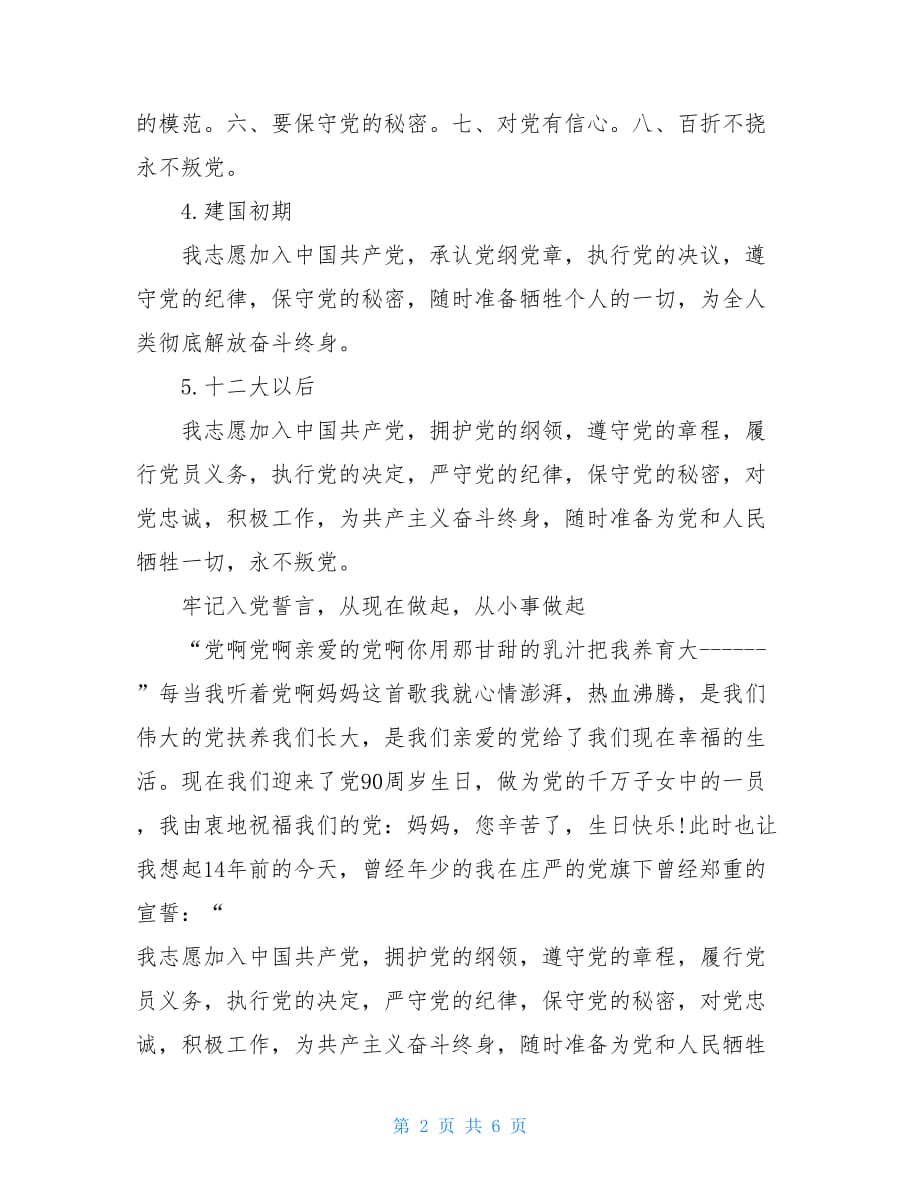 的模范。六、要保守党的秘密。七、对党有信心。八、百折不挠永不叛党。

4.建国初期

我志愿加入中国共产党，承认党纲党章，执行党的决议，遵守党的纪律，保守党的秘密，随时准备牺牲个人的一切，为全人类彻底解放奋斗终身。

5.十二大以后

我志愿加入中国共产党，拥护党的纲领，遵守党的章程，履行党员义务，执行党的决定，严守党的纪律，保守党的秘密，对党忠诚，积极工作，为共产主义奋斗终身，随时准备为党和人民牺牲一切，永不叛党。

牢记入党誓言，从现在做起，从小事做起

“党啊党啊亲爱的党啊你用那甘甜的乳汁把我养育大------”每当我听着党啊妈妈这首歌我就心情澎湃，热血沸腾，是我们伟大的党扶养我们长大，是我们亲爱的党给了我们现在幸福的生活。现在我们迎来了党90周岁生日，做为党的千万子女中的一员，我由衷地祝福我们的党：妈妈，您辛苦了，生日快乐!此时也让我想起14年前的今天，曾经年少的我在庄严的党旗下曾经郑重的宣誓：“

我志愿加入中国共产党，拥护党的纲领，遵守党的章程，履行党员义务，执行党的决定，严守党的纪律，保守党的秘密，对党忠诚，积极工作，为共产主义奋斗终身，随时准备为党和人民牺牲

第 2 页 共 6 页